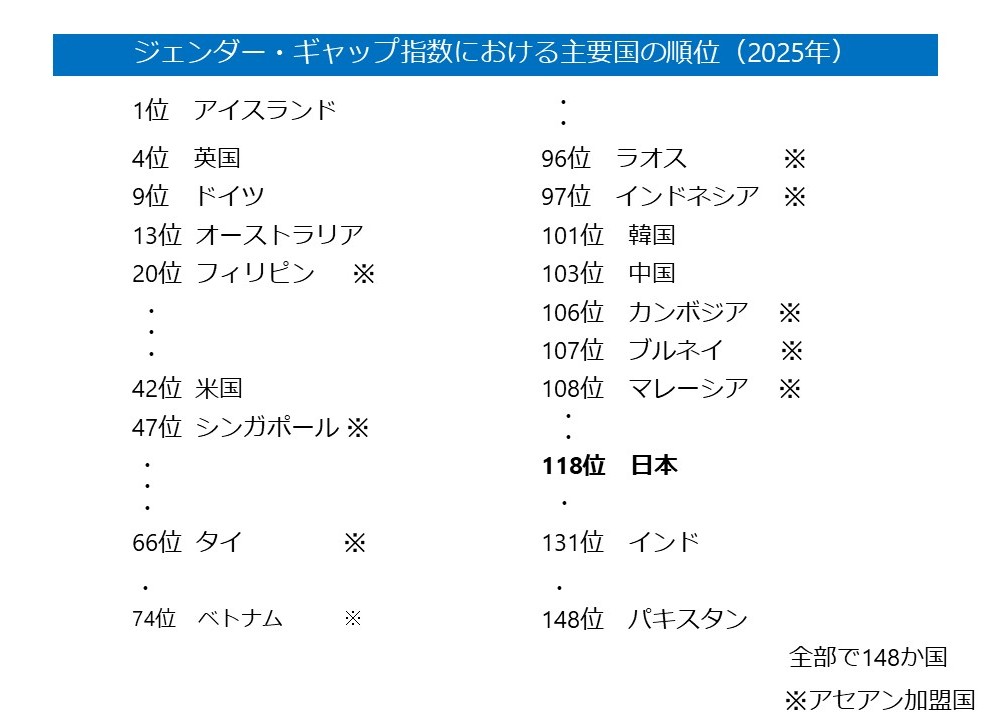 ジェンダー・ギャップ指数における主要国の順位（2025年）

1位 アイスランド

4位 英国
9位 ドイツ
13位 オーストラリア
20位 フィリピン ※
・
・
・
42位 米国
47位 シンガポール ※
・
・
・
66位 タイ ※
・
74位 ベトナム ※

・
・
96位 ラオス ※
97位 インドネシア ※
101位 韓国
103位 中国
106位 カンボジア ※
107位 ブルネイ ※
108位 マレーシア ※
・
・
118位 日本
・
131位 インド
・
148位 パキスタン

全部で148か国
※アセアン加盟国